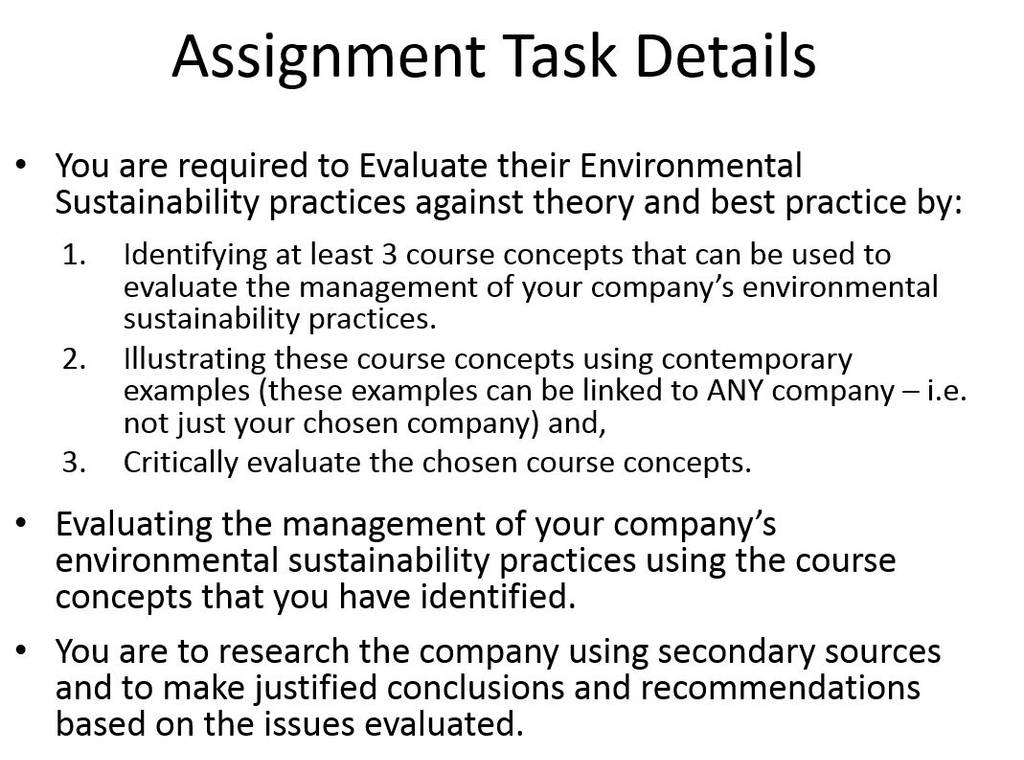 Assignment Task Details

• You are required to Evaluate their Environmental Sustainability practices against theory and best practice by:

1. Identifying at least 3 course concepts that can be used to evaluate the management of your company's environmental sustainability practices.
2. Illustrating these course concepts using contemporary examples (these examples can be linked to ANY company – i.e. not just your chosen company) and,
3. Critically evaluate the chosen course concepts.

• Evaluating the management of your company's environmental sustainability practices using the course concepts that you have identified.

• You are to research the company using secondary sources and to make justified conclusions and recommendations based on the issues evaluated.